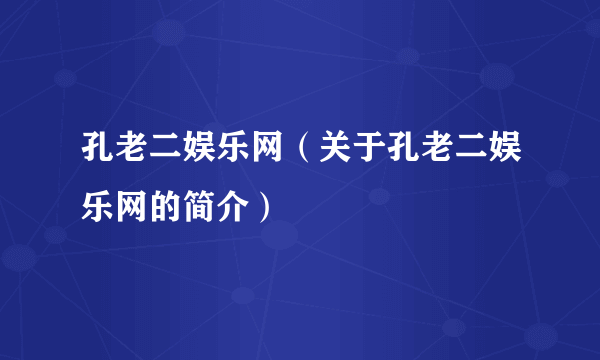 孔老二娱乐网（关于孔老二娱乐网的简介）